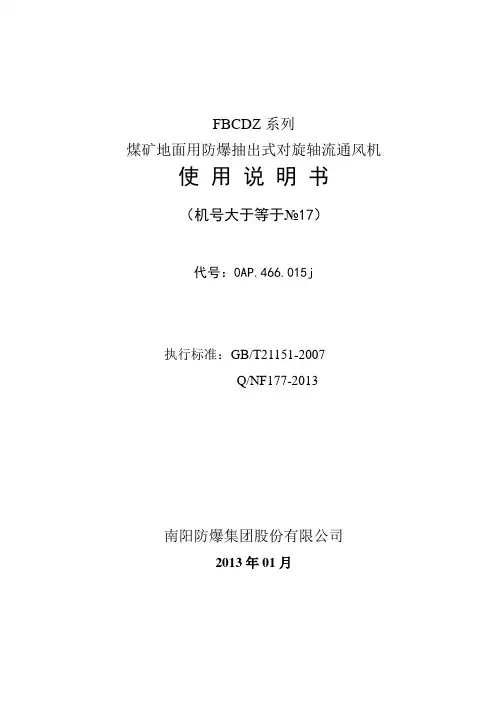 FBCDZ系列
煤矿地面用防爆抽出式对旋轴流通风机
使用说明书
（机号大于等于№17）

代号：0AP.466.015j

执行标准：GB/T21151-2007
Q/NF177-2013

南阳防爆集团股份有限公司
2013年01月